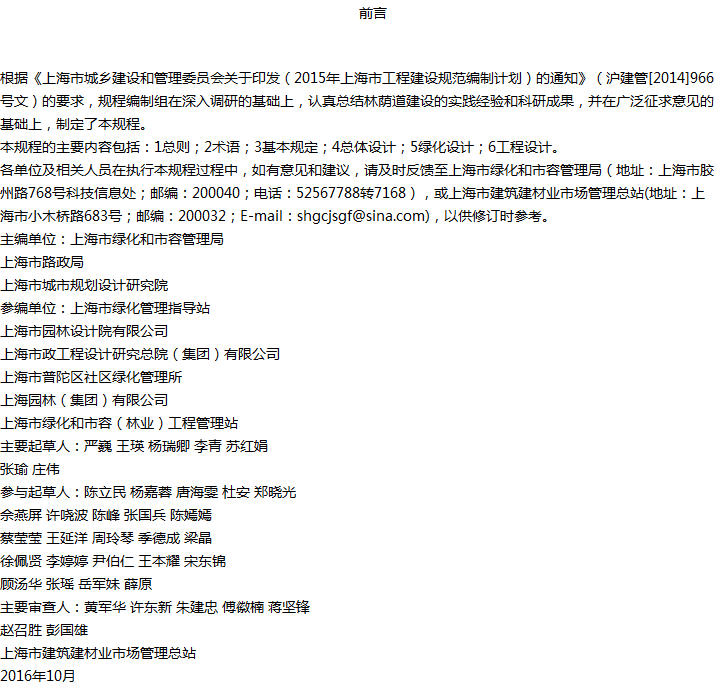 前言

根据《上海市城乡建设和管理委员会关于印发（2015年上海市工程建设规范编制计划）的通知》（沪建管[2014]966号文）的要求，规程编制组在深入调研的基础上，认真总结林荫道建设的实践经验和科研成果，并在广泛征求意见的基础上，制定了本规程。
本规程的主要内容包括：1总则；2术语；3基本规定；4总体设计；5绿化设计；6工程设计。
各单位及相关人员在执行本规程过程中，如有意见和建议，请及时反馈至上海市绿化和市容管理局（地址：上海市胶州路768号科技信息处；邮编：200040；电话：52567788转7168），或上海市建筑建材业市场管理总站(地址：上海市小木桥路683号；邮编：200032；E-mail：shgcjsgf@sina.com)，以供修订时参考。
主编单位：上海市绿化和市容管理局
上海市路政局
上海市城市规划设计研究院
参编单位：上海市绿化管理指导站
上海市园林设计院有限公司
上海市政工程设计研究总院（集团）有限公司
上海市普陀区社区绿化管理所
上海园林（集团）有限公司
上海市绿化和市容（林业）工程管理站
主要起草人：严巍 王瑛 杨瑞卿 李青 苏红娟
张瑜 庄伟
参与起草人：陈立民 杨嘉蓉 唐海雯 杜安 郑晓光
佘燕屏 许晓波 陈峰 张国兵 陈嫣嫣
蔡莹莹 王延洋 周玲琴 季德成 梁晶
徐佩贤 李婷婷 尹伯仁 王本耀 宋东锦
顾汤华 张瑶 岳军妹 薛原
主要审查人：黄军华 许东新 朱建忠 傅徽楠 蒋坚锋
赵召胜 彭国雄
上海市建筑建材业市场管理总站
2016年10月